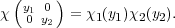 $\chi \begin{pmatrix} y_1 & 0 \\ 0 & y_2 \end{pmatrix} = \chi_1(y_1)\chi_2(y_2).$